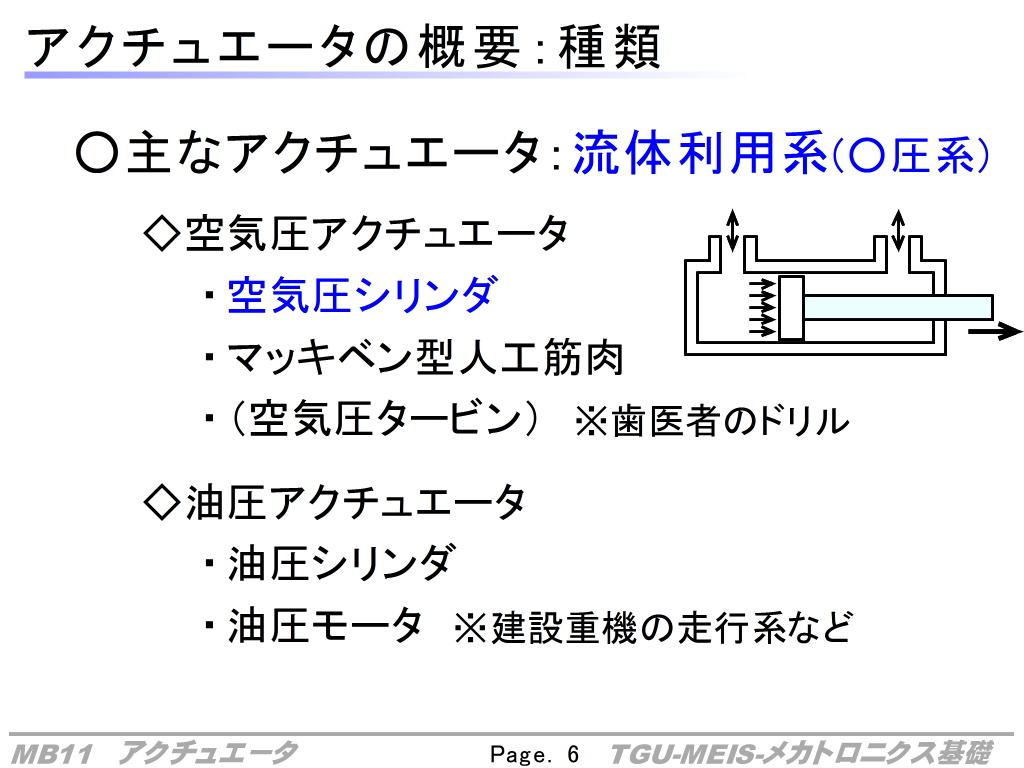 アクチュエータの概要：種類

○主なアクチュエータ：流体利用系（○圧系）

◇空気圧アクチュエータ

・空気圧シリンダ

・マッキベン型人工筋肉

・（空気圧タービン）　※歯医者のドリル

◇油圧アクチュエータ

・油圧シリンダ

・油圧モータ　※建設重機の走行系など

MB11　アクチュエータ　Page. 6　TGU-MEIS-メカトロニクス基礎